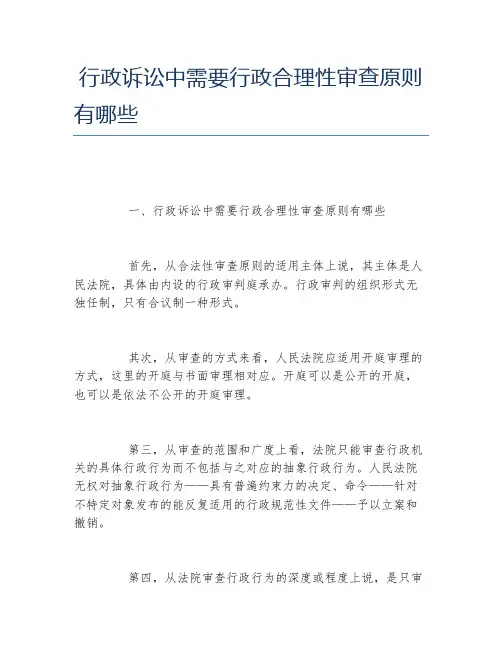 行政诉讼中需要行政合理性审查原则有哪些

一、行政诉讼中需要行政合理性审查原则有哪些

首先，从合法性审查原则的适用主体上说，其主体是人民法院，具体由内设的行政审判庭承办。行政审判的组织形式无独任制，只有合议制一种形式。

其次，从审查的方式来看，人民法院应适用开庭审理的方式，这里的开庭与书面审理相对应。开庭可以是公开的开庭，也可以是依法不公开的开庭审理。

第三，从审查的范围和广度上看，法院只能审查行政机关的具体行政行为而不包括与之对应的抽象行政行为。人民法院无权对抽象行政行为——具有普遍约束力的决定、命令——针对不特定对象发布的能反复适用的行政规范性文件——予以立案和撤销。

第四，从法院审查行政行为的深度或程度上说，是只审